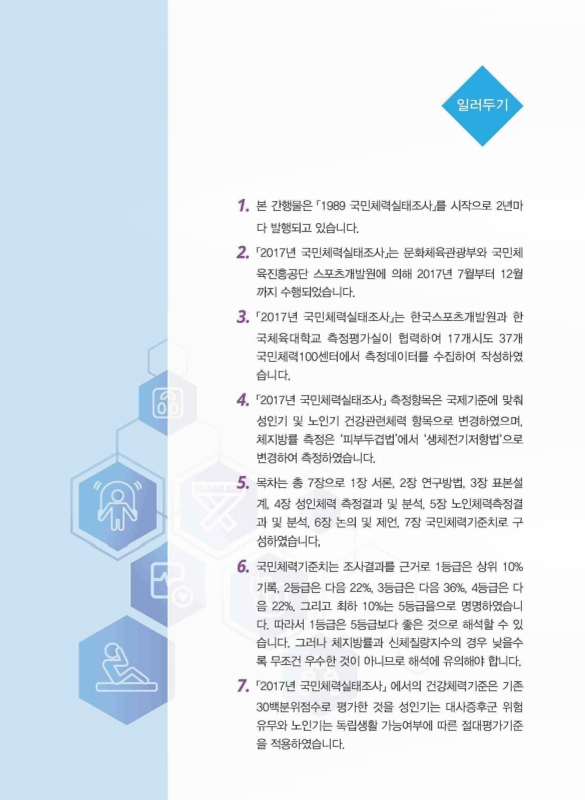 일러두기

1. 본 간행물은 「1989 국민체력실태조사」를 시작으로 2년마다 발행되고 있습니다.

2. 「2017년 국민체력실태조사」는 문화체육관광부와 국민체육진흥공단 스포츠개발원에 의해 2017년 7월부터 12월까지 수행되었습니다.

3. 「2017년 국민체력실태조사」는 한국스포츠개발원과 한국체육대학교 측정평가실이 협력하여 17개시도 37개 국민체력100센터에서 측정데이터를 수집하여 작성하였습니다.

4. 「2017년 국민체력실태조사」 측정항목은 국제기준에 맞춰 성인기 및 노인기 건강관련체력 항목으로 변경하였으며, 체지방률 측정은 '피부두겹법'에서 '생체전기저항법'으로 변경하여 측정하였습니다.

5. 목차는 총 7장으로 1장 서론, 2장 연구방법, 3장 표본설계, 4장 성인체력 측정결과 및 분석, 5장 노인체력측정결과 및 분석, 6장 논의 및 제언, 7장 국민체력기준치로 구성하였습니다.

6. 국민체력기준치는 조사결과를 근거로 1등급은 상위 10% 기록, 2등급은 다음 22%, 3등급은 다음 36%, 4등급은 다음 22%, 그리고 최하 10%는 5등급으로 명명하였습니다. 따라서 1등급은 5등급보다 좋은 것으로 해석할 수 있습니다. 그러나 체지방률과 신체질량지수의 경우 낮을수록 무조건 우수한 것이 아니므로 해석에 유의해야 합니다.

7. 「2017년 국민체력실태조사」 에서의 건강체력기준은 기존 30백분위점수로 평가한 것을 성인기는 대사증후군 위험 유무와 노인기는 독립생활 가능여부에 따른 절대평가기준을 적용하였습니다.